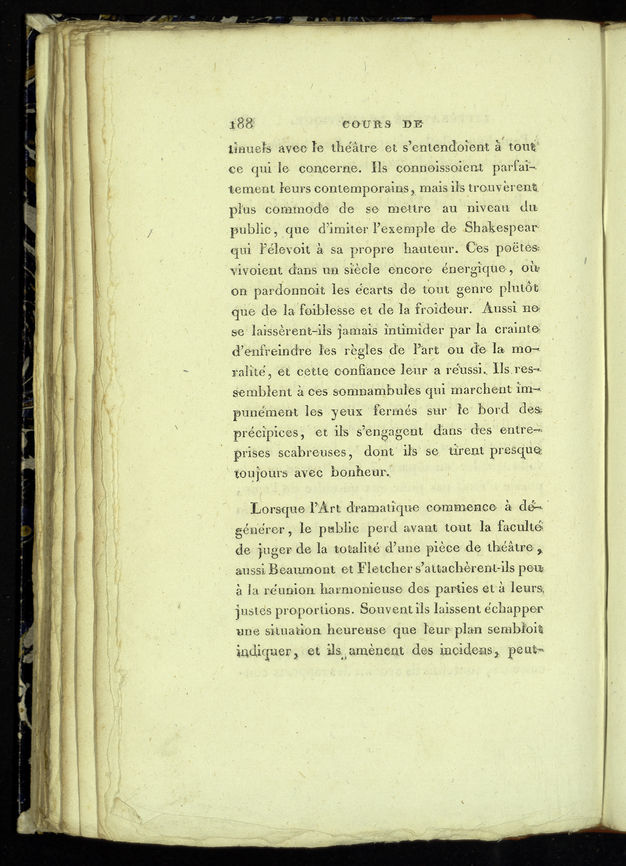 188 COURS DE

tinuels avec le théâtre et s'entendoient à tout ce qui le concerne. Ils connoissoient parfaitement leurs contemporains, mais ils trouvèrent plus commode de se mettre au niveau du public, que d'imiter l'exemple de Shakespear qui l'élevoit à sa propre hauteur. Ces poëtes vivoient dans un siècle encore énergique, où on pardonnoit les écarts de tout genre plutôt que de la foiblesse et de la froideur. Aussi ne se laissèrent-ils jamais intimider par la crainte d'enfreindre les règles de l'art ou de la moralité, et cette confiance leur a réussi. Ils ressemblent à ces somnambules qui marchent impunément les yeux fermés sur le bord des précipices, et ils s'engagent dans des entreprises scabreuses, dont ils se tirent presque toujours avec bonheur.

Lorsque l'Art dramatique commence à dégénérer, le public perd avant tout la faculté de juger de la totalité d'une pièce de théâtre, aussi Beaumont et Fletcher s'attachèrent-ils peu à la réunion harmonieuse des parties et à leurs justes proportions. Souvent ils laissent échapper une situation heureuse que leur plan sembloit indiquer, et ils amènent des incidens, peut-